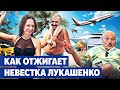 КАК ОТЖИГАЕТ
НЕВЕСТКА ЛУКАШЕНКО